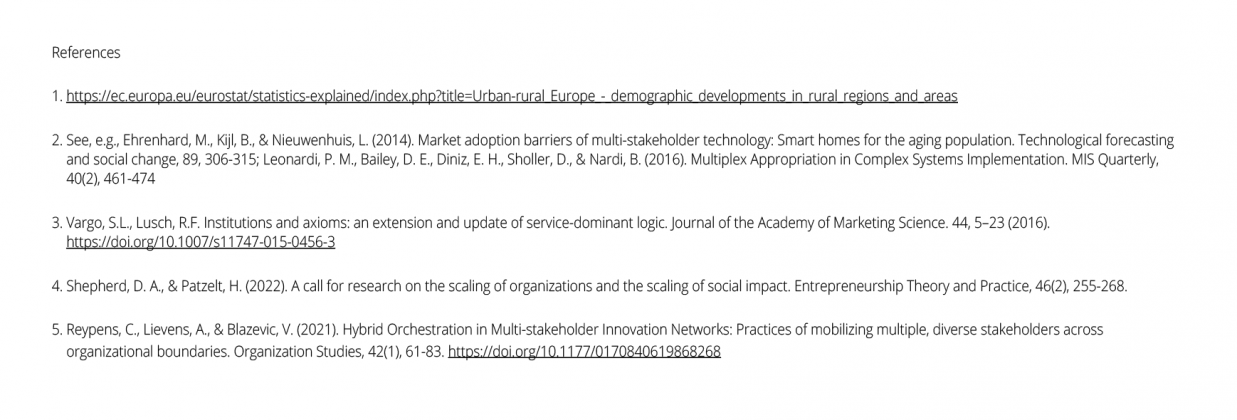 References

1. https://ec.europa.eu/eurostat/statistics-explained/index.php?title=Urban-rural_Europe_-_demographic_developments_in_rural_regions_and_areas

2. See, e.g., Ehrenhard, M., Kijl, B., & Nieuwenhuis, L. (2014). Market adoption barriers of multi-stakeholder technology: Smart homes for the aging population. Technological forecasting and social change, 89, 306-315; Leonardi, P. M., Bailey, D. E., Diniz, E. H., Sholler, D., & Nardi, B. (2016). Multiplex Appropriation in Complex Systems Implementation. MIS Quarterly, 40(2), 461-474

3. Vargo, S.L., Lusch, R.F. Institutions and axioms: an extension and update of service-dominant logic. Journal of the Academy of Marketing Science. 44, 5–23 (2016). https://doi.org/10.1007/s11747-015-0456-3

4. Shepherd, D. A., & Patzelt, H. (2022). A call for research on the scaling of organizations and the scaling of social impact. Entrepreneurship Theory and Practice, 46(2), 255-268.

5. Reypens, C., Lievens, A., & Blazevic, V. (2021). Hybrid Orchestration in Multi-stakeholder Innovation Networks: Practices of mobilizing multiple, diverse stakeholders across organizational boundaries. Organization Studies, 42(1), 61-83. https://doi.org/10.1177/0170840619868268